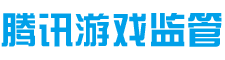 腾讯游戏监管